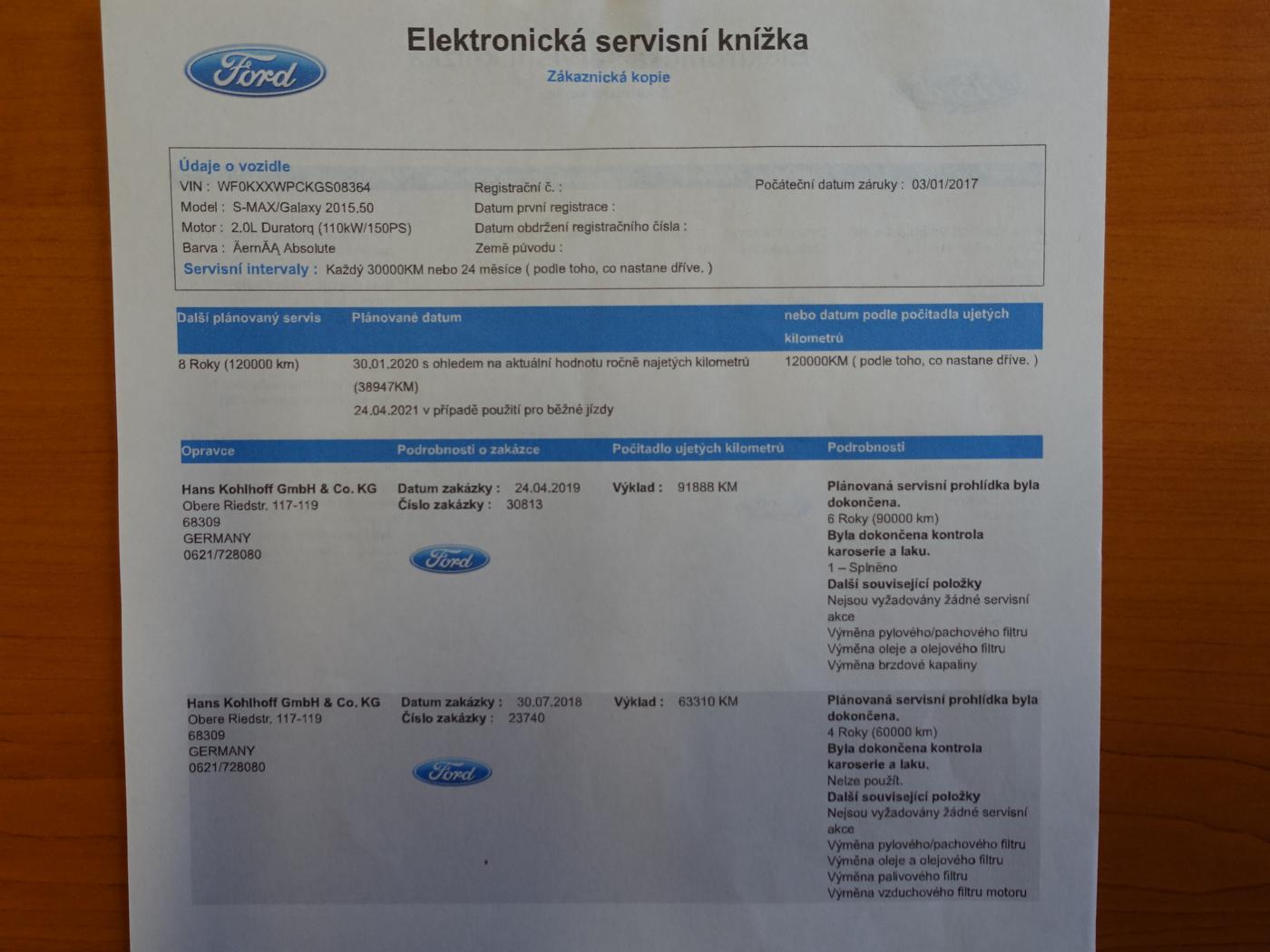 Ford

Elektronická servisní knížka

Zákaznická kopie

Údaje o vozidle

VIN : WF0KXXWPCKGS08364

Model : S-MAX/Galaxy 2015.50

Motor : 2.0L Duratorq (110kW/150PS)

Barva : ÄernÃĄ Absolute

Registrační č. :

Datum první registrace :

Datum obdržení registračního čísla :

Země původu :

Počáteční datum záruky : 03/01/2017

Servisní intervaly : Každý 30000KM nebo 24 měsíce ( podle toho, co nastane dříve. )

| Další plánovaný servis | Plánované datum | nebo datum podle počitadla ujetých kilometrů |
|---|---|---|
| 8 Roky (120000 km) | 30.01.2020 s ohledem na aktuální hodnotu ročně najetých kilometrů (38947KM) 24.04.2021 v případě použití pro běžné jízdy | 120000KM ( podle toho, co nastane dříve. ) |

| Opravce | Podrobnosti o zakázce | Počitadlo ujetých kilometrů | Podrobnosti |
|---|---|---|---|
| Hans Kohlhoff GmbH & Co. KG Obere Riedstr. 117-119 68309 GERMANY 0621/728080 | Datum zakázky : 24.04.2019 Číslo zakázky : 30813 Ford | Výklad : 91888 KM | Plánovaná servisní prohlídka byla dokončena. 6 Roky (90000 km) Byla dokončena kontrola karoserie a laku. 1 – Splněno Další související položky Nejsou vyžadovány žádné servisní akce Výměna pylového/pachového filtru Výměna oleje a olejového filtru Výměna brzdové kapaliny |
| Hans Kohlhoff GmbH & Co. KG Obere Riedstr. 117-119 68309 GERMANY 0621/728080 | Datum zakázky : 30.07.2018 Číslo zakázky : 23740 Ford | Výklad : 63310 KM | Plánovaná servisní prohlídka byla dokončena. 4 Roky (60000 km) Byla dokončena kontrola karoserie a laku. Nelze použít. Další související položky Nejsou vyžadovány žádné servisní akce Výměna pylového/pachového filtru Výměna oleje a olejového filtru Výměna palivového filtru Výměna vzduchového filtru motoru |